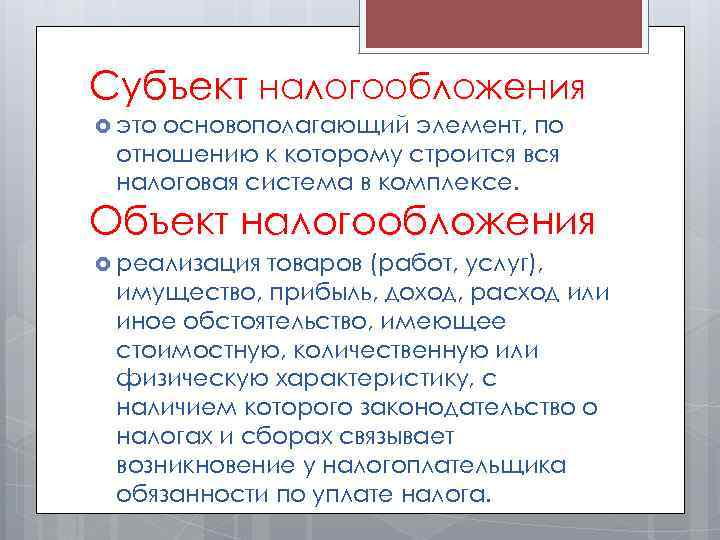 Субъект налогообложения

• это основополагающий элемент, по отношению к которому строится вся налоговая система в комплексе.

Объект налогообложения

• реализация товаров (работ, услуг), имущество, прибыль, доход, расход или иное обстоятельство, имеющее стоимостную, количественную или физическую характеристику, с наличием которого законодательство о налогах и сборах связывает возникновение у налогоплательщика обязанности по уплате налога.